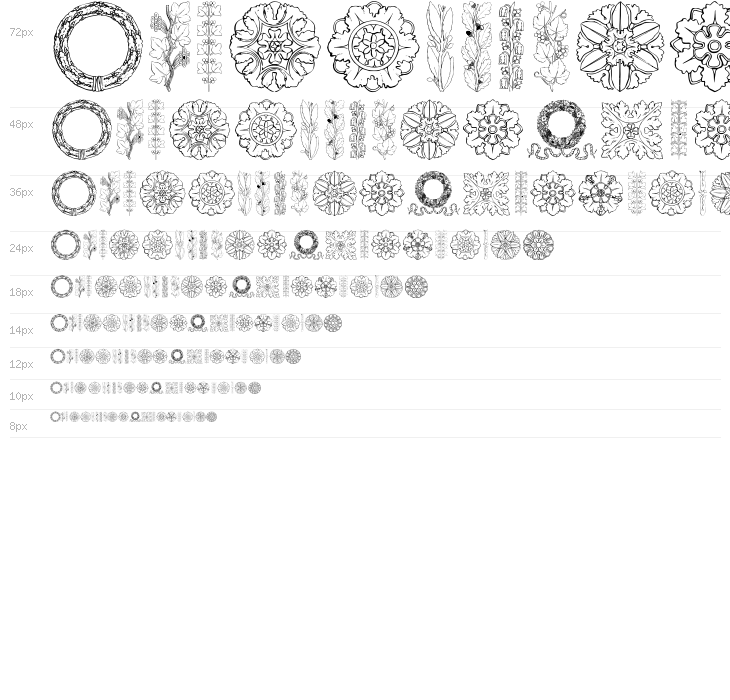 72px

48px

36px

24px

18px

14px

12px

10px

8px